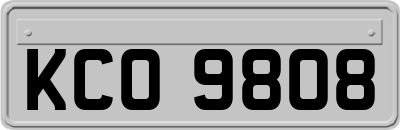 KCO 9808